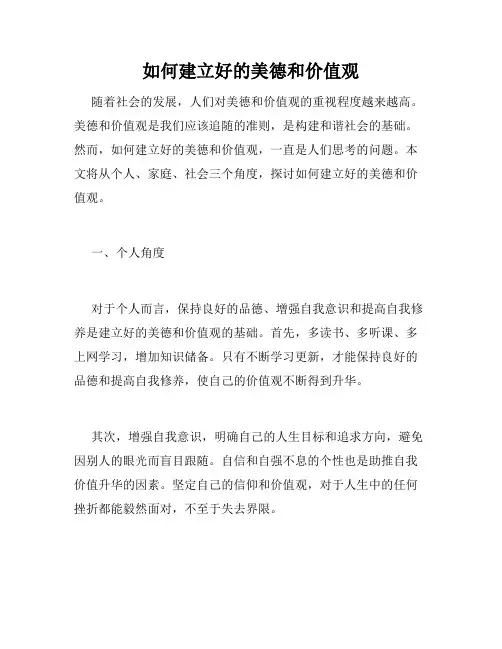 如何建立好的美德和价值观

随着社会的发展，人们对美德和价值观的重视程度越来越高。美德和价值观是我们应该追随的准则，是构建和谐社会的基础。然而，如何建立好的美德和价值观，一直是人们思考的问题。本文将从个人、家庭、社会三个角度，探讨如何建立好的美德和价值观。

一、个人角度

对于个人而言，保持良好的品德、增强自我意识和提高自我修养是建立好的美德和价值观的基础。首先，多读书、多听课、多上网学习，增加知识储备。只有不断学习更新，才能保持良好的品德和提高自我修养，使自己的价值观不断得到升华。

其次，增强自我意识，明确自己的人生目标和追求方向，避免因别人的眼光而盲目跟随。自信和自强不息的个性也是助推自我价值升华的因素。坚定自己的信仰和价值观，对于人生中的任何挫折都能毅然面对，不至于失去界限。